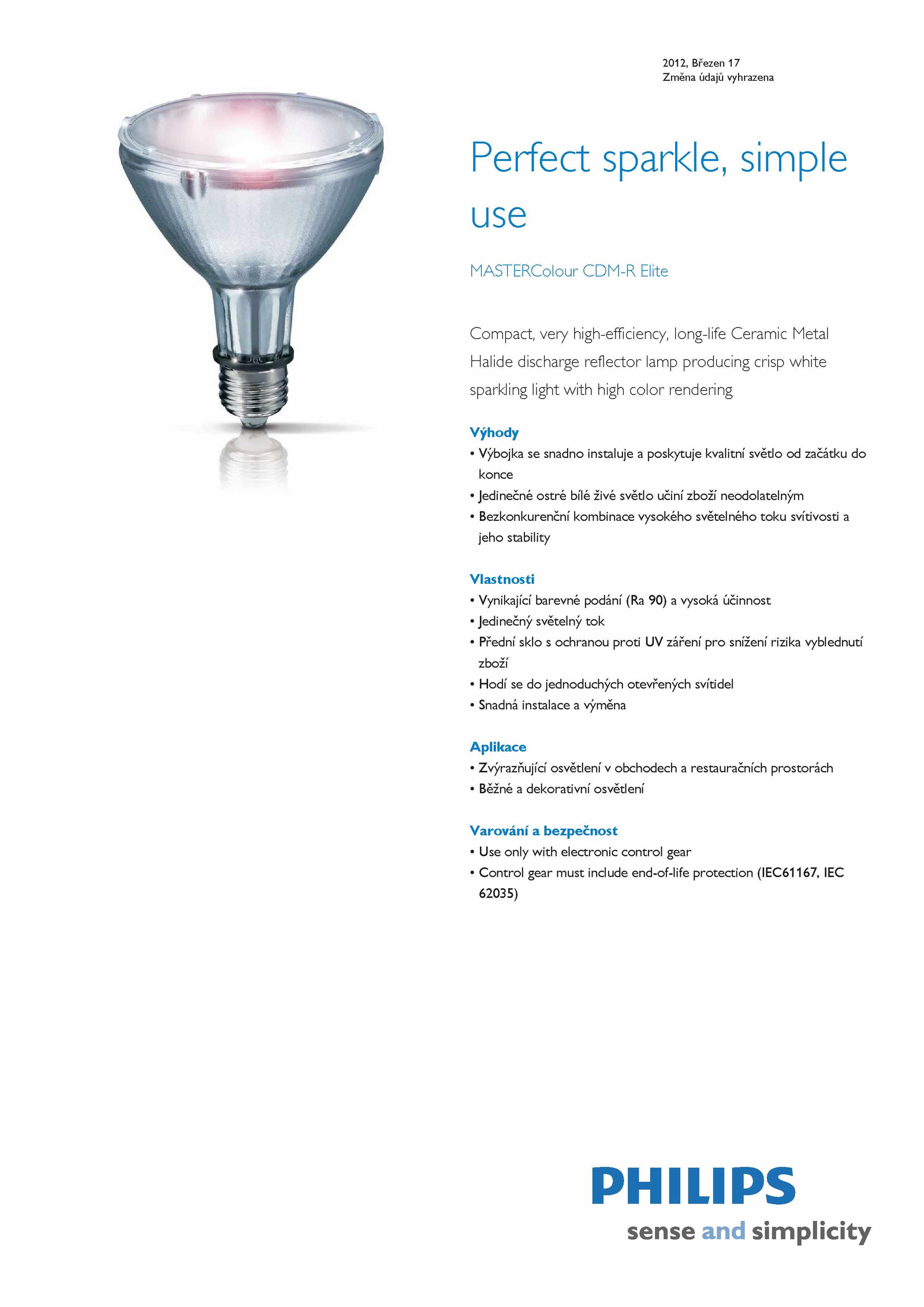 2012, Březen 17
Změna údajů vyhrazena

Perfect sparkle, simple use

MASTERColour CDM-R Elite

Compact, very high-efficiency, long-life Ceramic Metal Halide discharge reflector lamp producing crisp white sparkling light with high color rendering

Výhody
• Výbojka se snadno instaluje a poskytuje kvalitní světlo od začátku do konce
• Jedinečné ostré bílé živé světlo učiní zboží neodolatelným
• Bezkonkurenční kombinace vysokého světelného toku svítivosti a jeho stability

Vlastnosti
• Vynikající barevné podání (Ra 90) a vysoká účinnost
• Jedinečný světelný tok
• Přední sklo s ochranou proti UV záření pro snížení rizika vyblednutí zboží
• Hodí se do jednoduchých otevřených svítidel
• Snadná instalace a výměna

Aplikace
• Zvýrazňující osvětlení v obchodech a restauračních prostorách
• Běžné a dekorativní osvětlení

Varování a bezpečnost
• Use only with electronic control gear
• Control gear must include end-of-life protection (IEC61167, IEC 62035)

PHILIPS
sense and simplicity